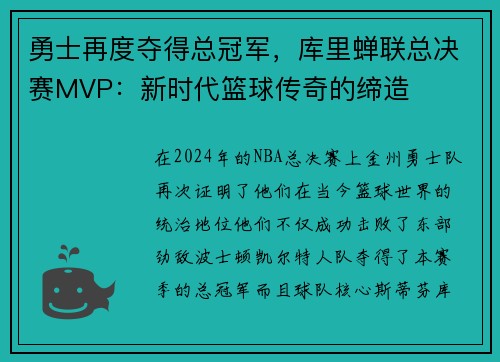 勇士再度夺得总冠军，库里蝉联总决赛MVP：新时代篮球传奇的缔造

在2024年的NBA总决赛上金州勇士队再次证明了他们在当今篮球世界的统治地位他们不仅成功击败了东部劲敌波士顿凯尔特人队夺得了本赛季的总冠军而且球队核心斯蒂芬库